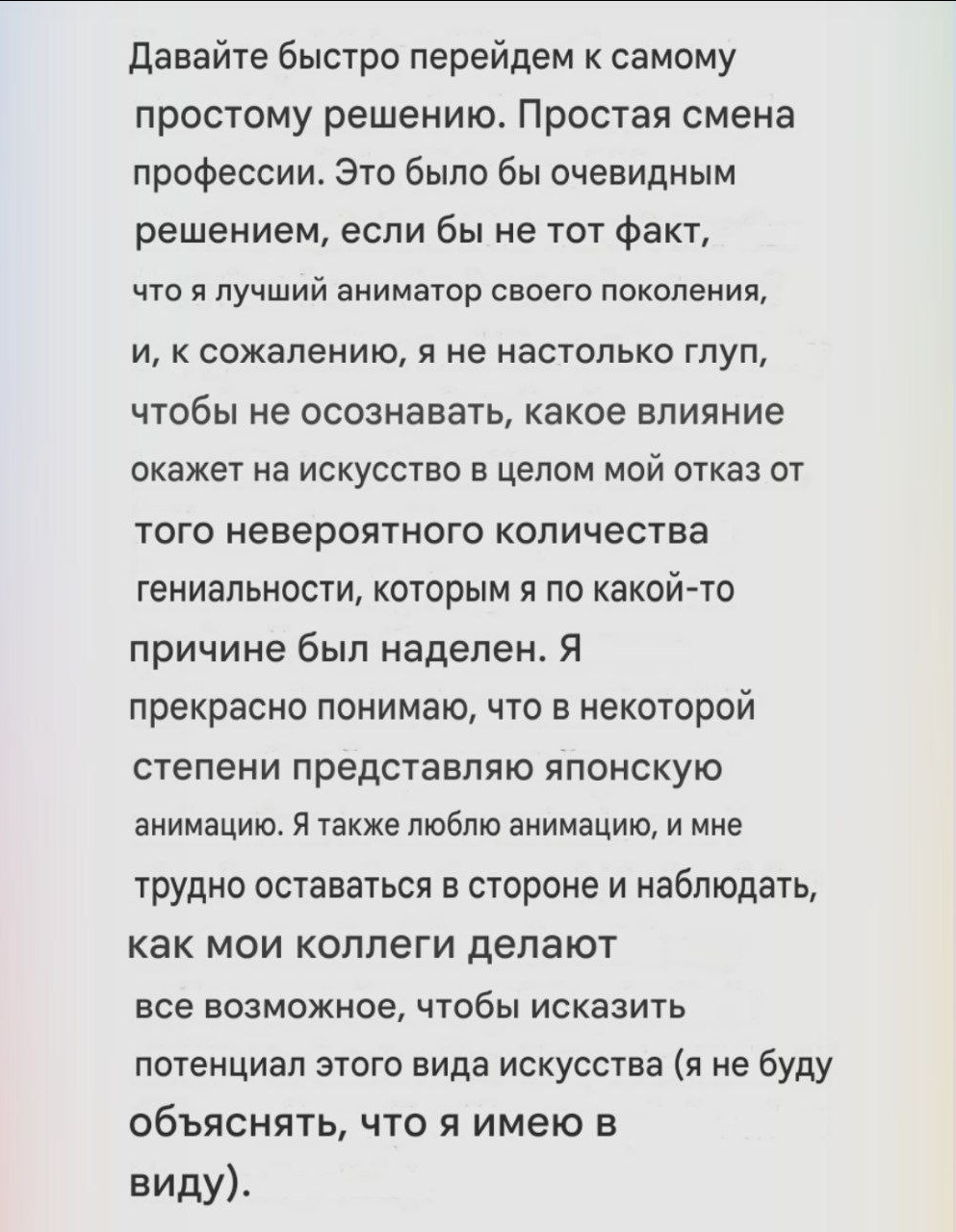 Давайте быстро перейдем к самому простому решению. Простая смена профессии. Это было бы очевидным решением, если бы не тот факт, что я лучший аниматор своего поколения, и, к сожалению, я не настолько глуп, чтобы не осознавать, какое влияние окажет на искусство в целом мой отказ от того невероятного количества гениальности, которым я по какой-то причине был наделен. Я прекрасно понимаю, что в некоторой степени представляю японскую анимацию. Я также люблю анимацию, и мне трудно оставаться в стороне и наблюдать, как мои коллеги делают все возможное, чтобы исказить потенциал этого вида искусства (я не буду объяснять, что я имею в виду).